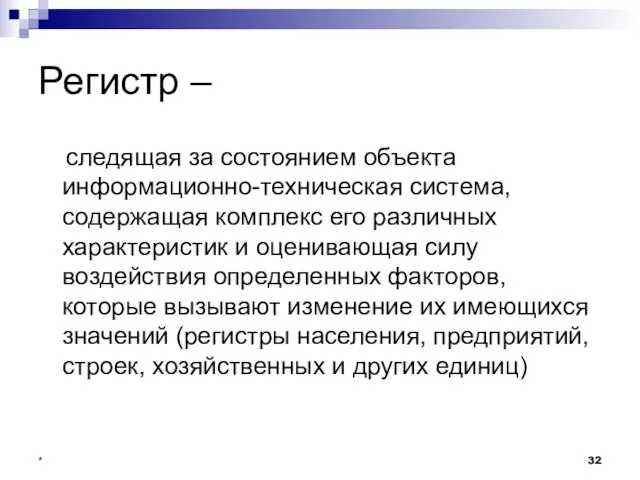 Регистр –

следящая за состоянием объекта информационно-техническая система, содержащая комплекс его различных характеристик и оценивающая силу воздействия определенных факторов, которые вызывают изменение их имеющихся значений (регистры населения, предприятий, строек, хозяйственных и других единиц)

*

32